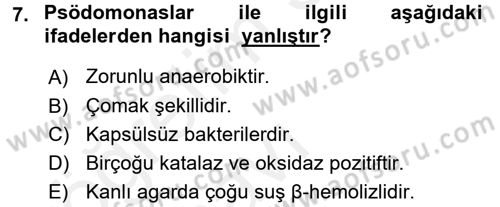 7. Psödomonaslar ile ilgili aşağıdaki ifadelerden hangisi yanlıştır?

A) Zorunlu anaerobiktir.
B) Çomak şekillidir.
C) Kapsülsüz bakterilerdir.
D) Birçoğu katalaz ve oksidaz pozitiftir.
E) Kanlı agarda çoğu suş β-hemolizlidir.

www.aofsoru.com
www.aofsoru.com
www.aofsoru.com